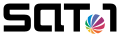 SAT.1